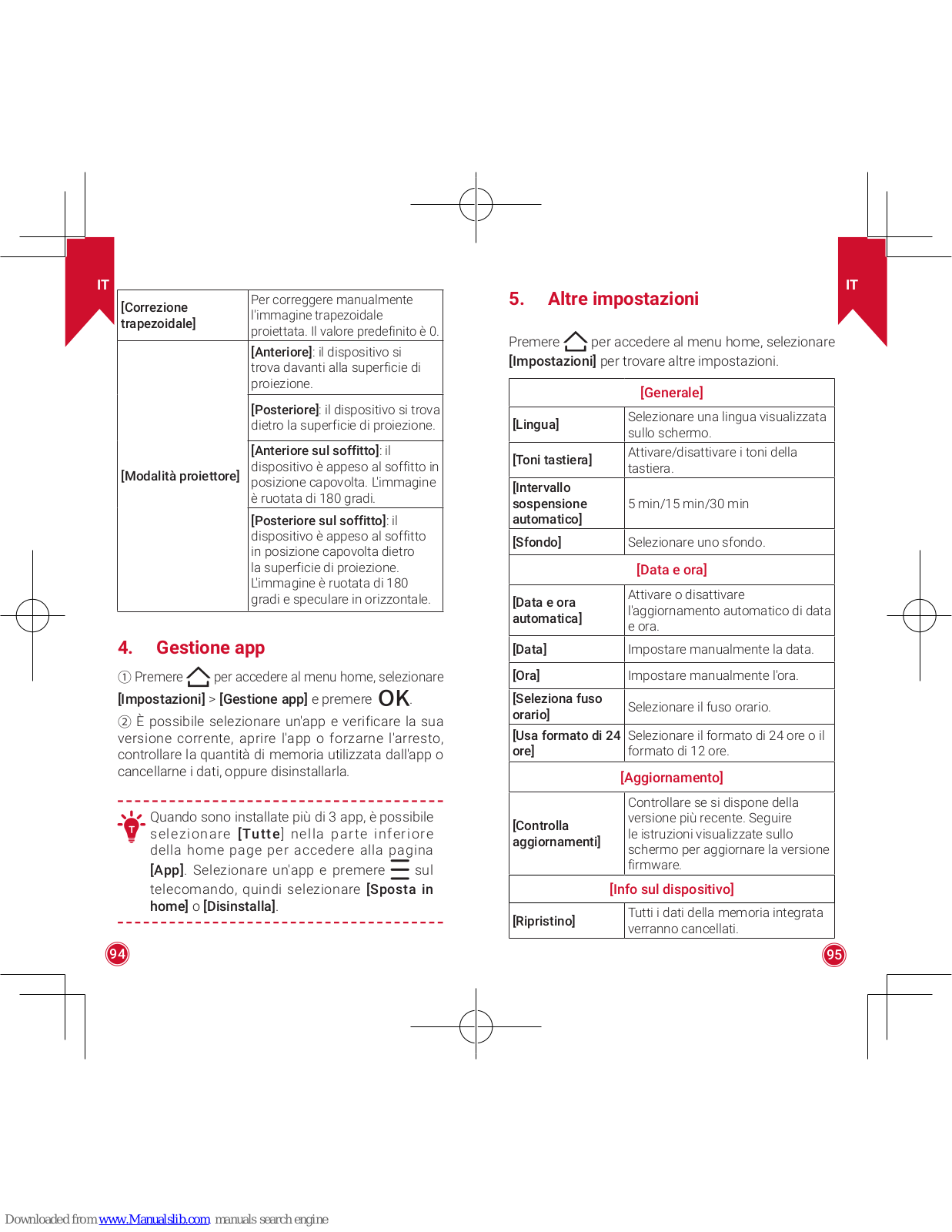 IT

| [Correzione trapezoidale] | Per correggere manualmente l'immagine trapezoidale proiettata. Il valore predefinito è 0. |
|---|---|
| [Modalità proiettore] | [Anteriore]: il dispositivo si trova davanti alla superficie di proiezione. |
| | [Posteriore]: il dispositivo si trova dietro la superficie di proiezione. |
| | [Anteriore sul soffitto]: il dispositivo è appeso al soffitto in posizione capovolta. L'immagine è ruotata di 180 gradi. |
| | [Posteriore sul soffitto]: il dispositivo è appeso al soffitto in posizione capovolta dietro la superficie di proiezione. L'immagine è ruotata di 180 gradi e speculare in orizzontale. |

4. Gestione app

① Premere per accedere al menu home, selezionare [Impostazioni] > [Gestione app] e premere OK.

② È possibile selezionare un'app e verificare la sua versione corrente, aprire l'app o forzarne l'arresto, controllare la quantità di memoria utilizzata dall'app o cancellarne i dati, oppure disinstallarla.

Quando sono installate più di 3 app, è possibile selezionare [Tutte] nella parte inferiore della home page per accedere alla pagina [App]. Selezionare un'app e premere sul telecomando, quindi selezionare [Sposta in home] o [Disinstalla].

94

IT

5. Altre impostazioni

Premere per accedere al menu home, selezionare [Impostazioni] per trovare altre impostazioni.

| [Generale] | |
|---|---|
| [Lingua] | Selezionare una lingua visualizzata sullo schermo. |
| [Toni tastiera] | Attivare/disattivare i toni della tastiera. |
| [Intervallo sospensione automatico] | 5 min/15 min/30 min |
| [Sfondo] | Selezionare uno sfondo. |
| [Data e ora] | |
| [Data e ora automatica] | Attivare o disattivare l'aggiornamento automatico di data e ora. |
| [Data] | Impostare manualmente la data. |
| [Ora] | Impostare manualmente l'ora. |
| [Seleziona fuso orario] | Selezionare il fuso orario. |
| [Usa formato di 24 ore] | Selezionare il formato di 24 ore o il formato di 12 ore. |
| [Aggiornamento] | |
| [Controlla aggiornamenti] | Controllare se si dispone della versione più recente. Seguire le istruzioni visualizzate sullo schermo per aggiornare la versione firmware. |
| [Info sul dispositivo] | |
| [Ripristino] | Tutti i dati della memoria integrata verranno cancellati. |

95

Downloaded from www.Manualslib.com manuals search engine